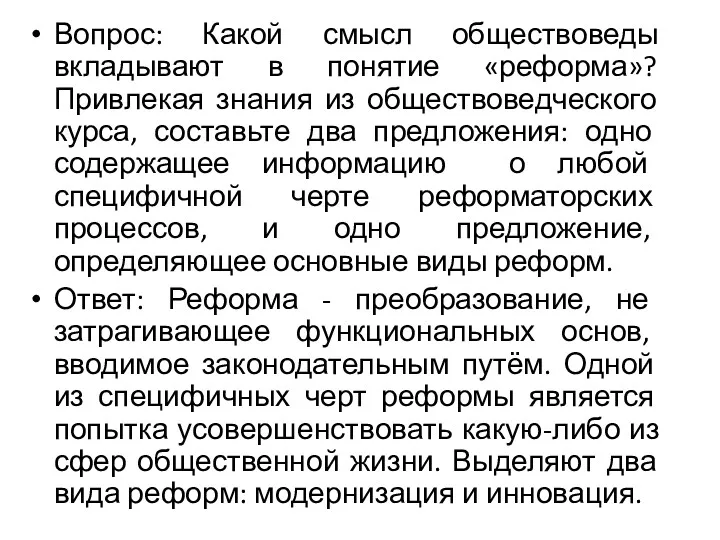 • Вопрос: Какой смысл обществоведы вкладывают в понятие «реформа»? Привлекая знания из обществоведческого курса, составьте два предложения: одно содержащее информацию о любой специфичной черте реформаторских процессов, и одно предложение, определяющее основные виды реформ.

• Ответ: Реформа - преобразование, не затрагивающее функциональных основ, вводимое законодательным путём. Одной из специфичных черт реформы является попытка усовершенствовать какую-либо из сфер общественной жизни. Выделяют два вида реформ: модернизация и инновация.